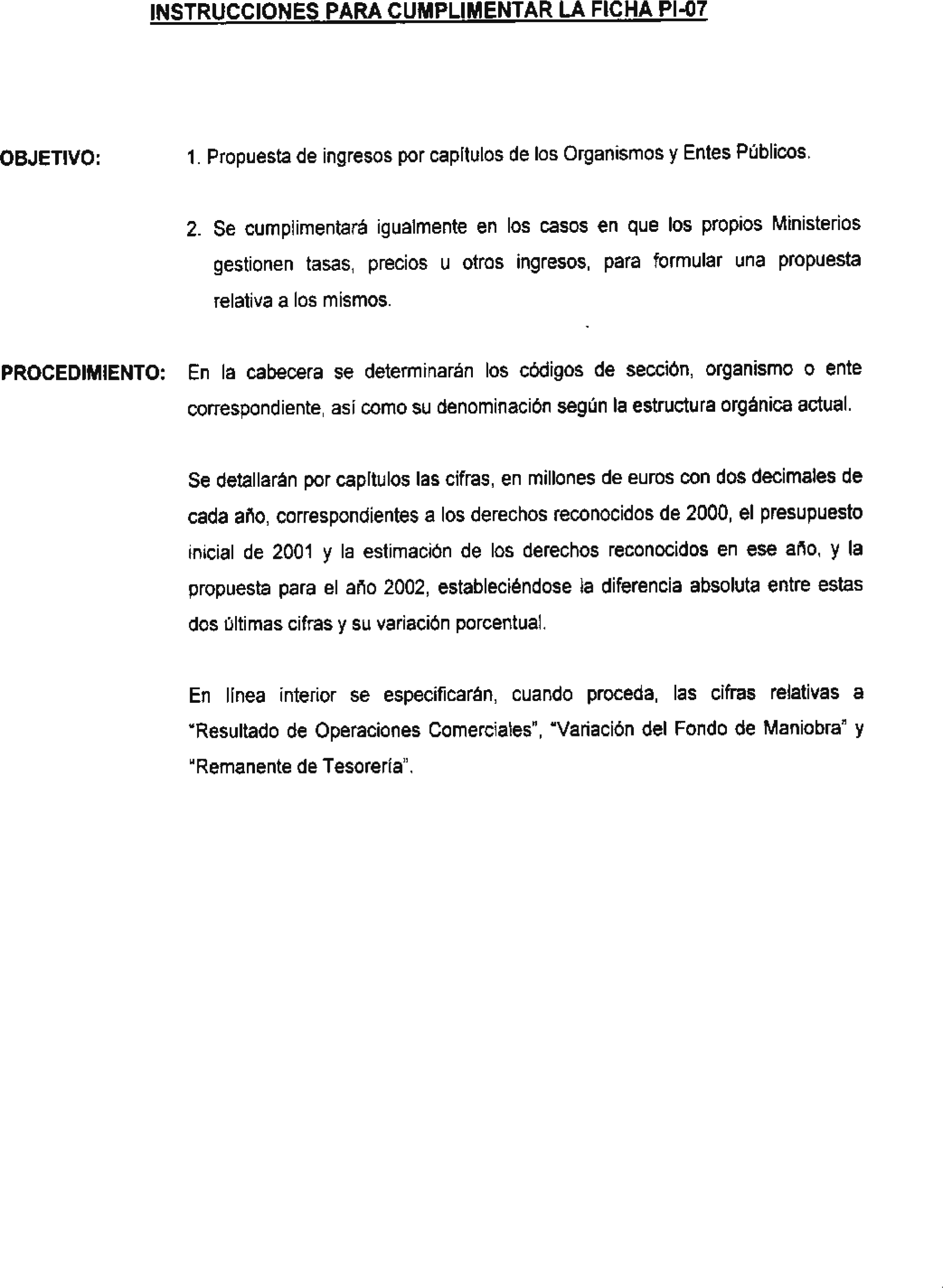 INSTRUCCIONES PARA CUMPLIMENTAR LA FICHA PI-07

OBJETIVO: 1. Propuesta de ingresos por capítulos de los Organismos y Entes Públicos.

2. Se cumplimentará igualmente en los casos en que los propios Ministerios gestionen tasas, precios u otros ingresos, para formular una propuesta relativa a los mismos.

PROCEDIMIENTO: En la cabecera se determinarán los códigos de sección, organismo o ente correspondiente, así como su denominación según la estructura orgánica actual.

Se detallarán por capítulos las cifras, en millones de euros con dos decimales de cada año, correspondientes a los derechos reconocidos de 2000, el presupuesto inicial de 2001 y la estimación de los derechos reconocidos en ese año, y la propuesta para el año 2002, estableciéndose la diferencia absoluta entre estas dos últimas cifras y su variación porcentual.

En línea interior se especificarán, cuando proceda, las cifras relativas a "Resultado de Operaciones Comerciales", "Variación del Fondo de Maniobra" y "Remanente de Tesorería".